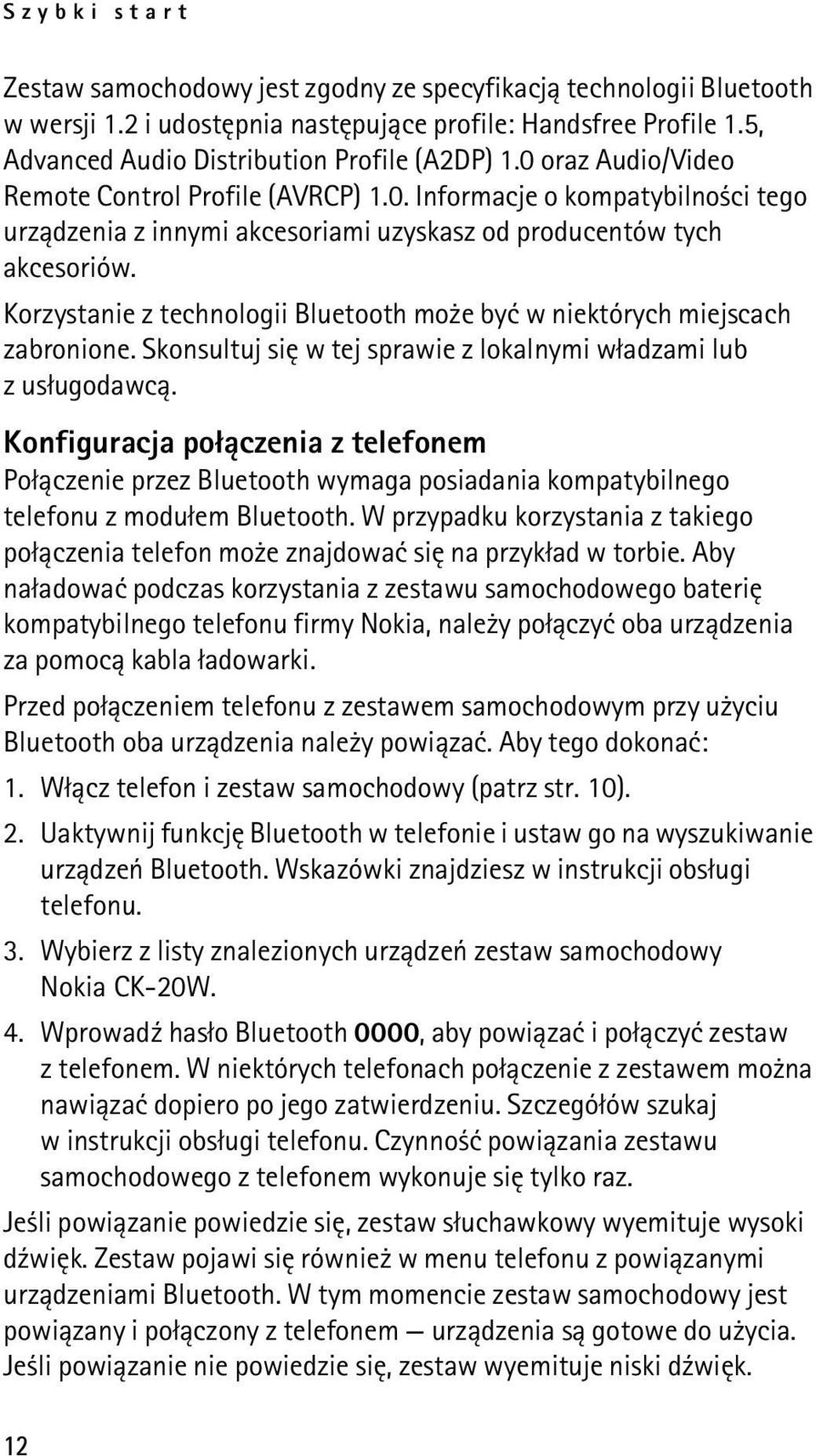 Szybki start

Zestaw samochodowy jest zgodny ze specyfikacją technologii Bluetooth w wersji 1.2 i udostępnia następujące profile: Handsfree Profile 1.5, Advanced Audio Distribution Profile (A2DP) 1.0 oraz Audio/Video Remote Control Profile (AVRCP) 1.0. Informacje o kompatybilności tego urządzenia z innymi akcesoriami uzyskasz od producentów tych akcesoriów.

Korzystanie z technologii Bluetooth może być w niektórych miejscach zabronione. Skonsultuj się w tej sprawie z lokalnymi władzami lub z usługodawcą.

Konfiguracja połączenia z telefonem

Połączenie przez Bluetooth wymaga posiadania kompatybilnego telefonu z modułem Bluetooth. W przypadku korzystania z takiego połączenia telefon może znajdować się na przykład w torbie. Aby naładować podczas korzystania z zestawu samochodowego baterię kompatybilnego telefonu firmy Nokia, należy połączyć oba urządzenia za pomocą kabla ładowarki.

Przed połączeniem telefonu z zestawem samochodowym przy użyciu Bluetooth oba urządzenia należy powiązać. Aby tego dokonać:

1. Włącz telefon i zestaw samochodowy (patrz str. 10).

2. Uaktywnij funkcję Bluetooth w telefonie i ustaw go na wyszukiwanie urządzeń Bluetooth. Wskazówki znajdziesz w instrukcji obsługi telefonu.

3. Wybierz z listy znalezionych urządzeń zestaw samochodowy Nokia CK-20W.

4. Wprowadź hasło Bluetooth 0000, aby powiązać i połączyć zestaw z telefonem. W niektórych telefonach połączenie z zestawem można nawiązać dopiero po jego zatwierdzeniu. Szczegółów szukaj w instrukcji obsługi telefonu. Czynność powiązania zestawu samochodowego z telefonem wykonuje się tylko raz.

Jeśli powiązanie powiedzie się, zestaw słuchawkowy wyemituje wysoki dźwięk. Zestaw pojawi się również w menu telefonu z powiązanymi urządzeniami Bluetooth. W tym momencie zestaw samochodowy jest powiązany i połączony z telefonem — urządzenia są gotowe do użycia. Jeśli powiązanie nie powiedzie się, zestaw wyemituje niski dźwięk.

12